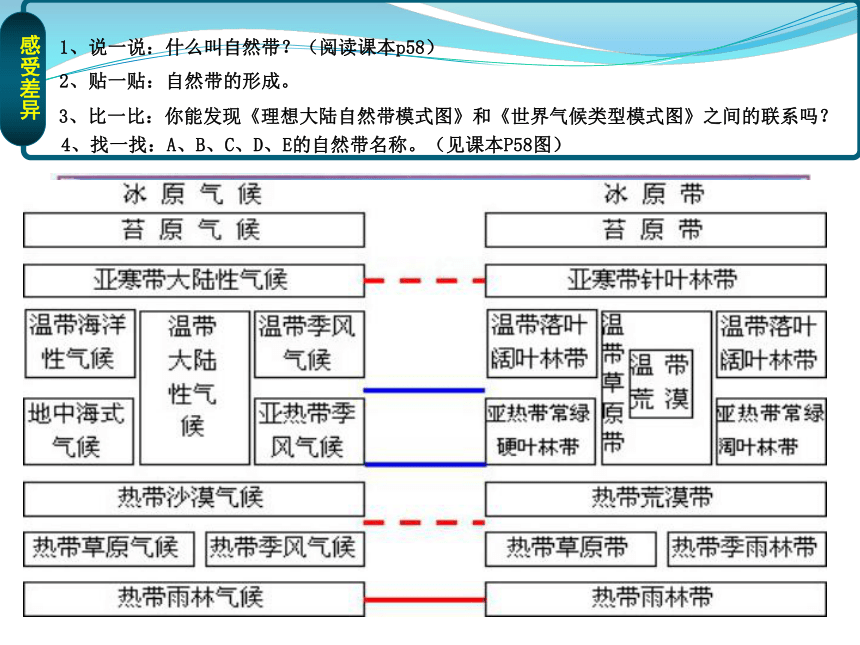 感受差异

1、说一说：什么叫自然带？（阅读课本p58）

2、贴一贴：自然带的形成。

3、比一比：你能发现《理想大陆自然带模式图》和《世界气候类型模式图》之间的联系吗？

4、找一找：A、B、C、D、E的自然带名称。（见课本P58图）

冰原气候

苔原气候

亚寒带大陆性气候

温带海洋性气候

温带大陆性气候

温带季风气候

地中海式气候

亚热带季风气候

热带沙漠气候

热带草原气候

热带季风气候

热带雨林气候

冰原带

苔原带

亚寒带针叶林带

温带落叶阔叶林带

温带草原带

温带荒漠

温带落叶阔叶林带

亚热带常绿硬叶林带

亚热带常绿阔叶林带

热带荒漠带

热带草原带

热带季雨林带

热带雨林带